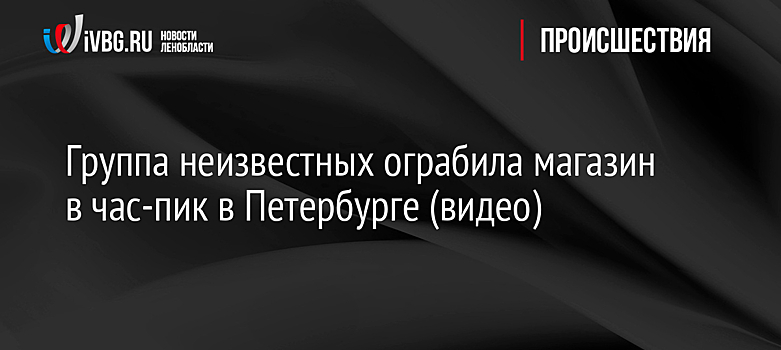 iVBG.RU НОВОСТИ ЛЕНОБЛАСТИ

ПРОИСШЕСТВИЯ

Группа неизвестных ограбила магазин в час-пик в Петербурге (видео)